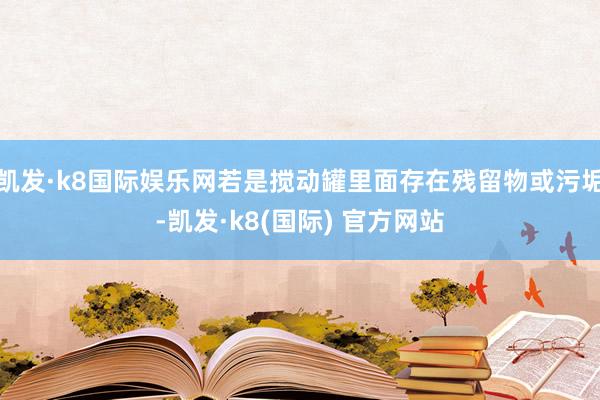 凯发·k8国际娱乐网若是搅动罐里面存在残留物或污垢-凯发·k8(国际) 官方网站